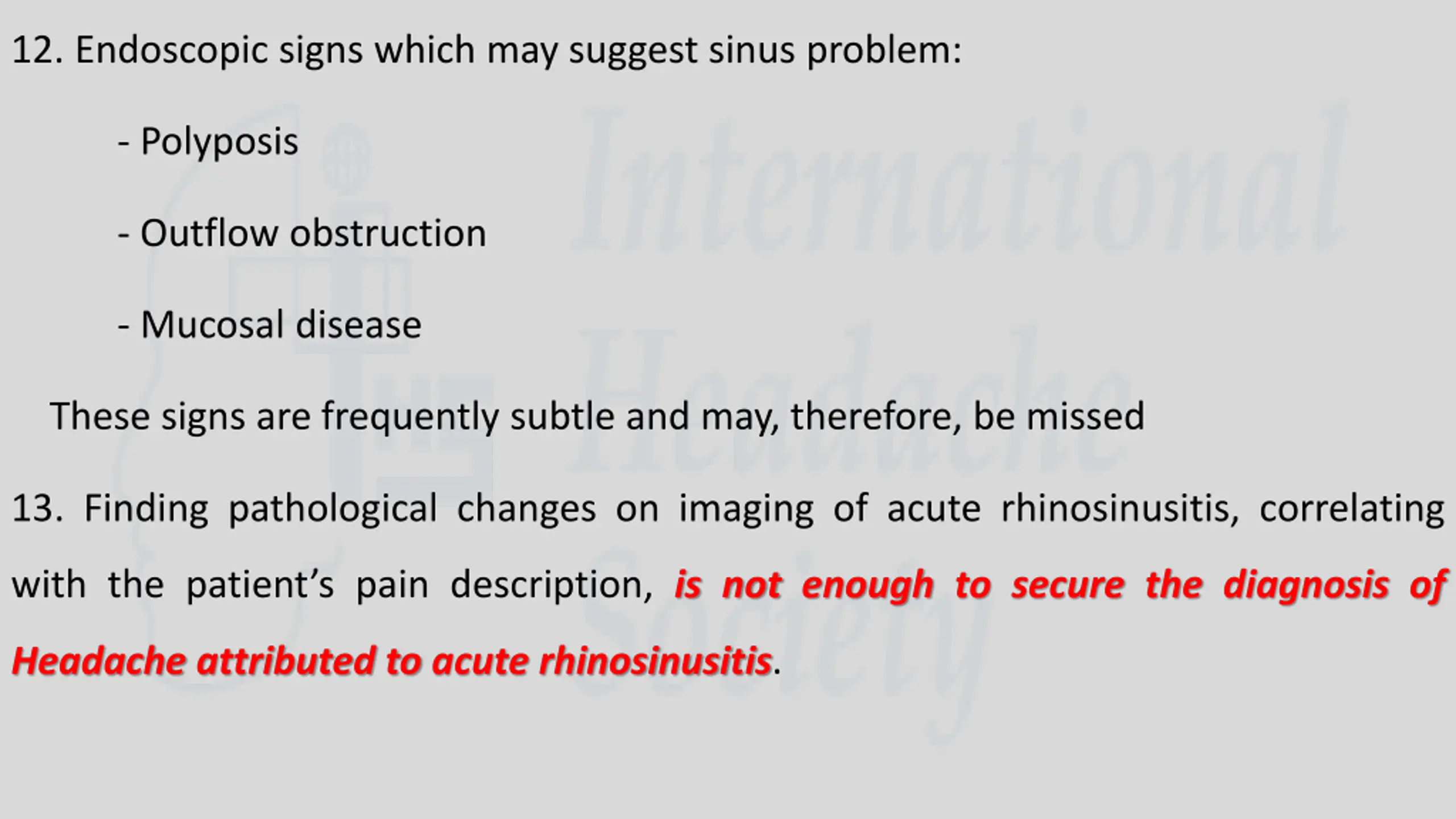 12. Endoscopic signs which may suggest sinus problem:

- Polyposis

- Outflow obstruction

- Mucosal disease

These signs are frequently subtle and may, therefore, be missed

13. Finding pathological changes on imaging of acute rhinosinusitis, correlating with the patient's pain description, is not enough to secure the diagnosis of Headache attributed to acute rhinosinusitis.

International Headache Society